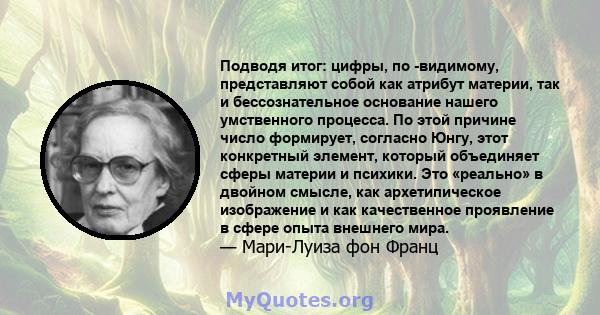 Подводя итог: цифры, по -видимому, представляют собой как атрибут материи, так и бессознательное основание нашего умственного процесса. По этой причине число формирует, согласно Юнгу, этот конкретный элемент, который объединяет сферы материи и психики. Это «реально» в двойном смысле, как архетипическое изображение и как качественное проявление в сфере опыта внешнего мира.
— Мари-Луиза фон Франц

MyQuotes.org